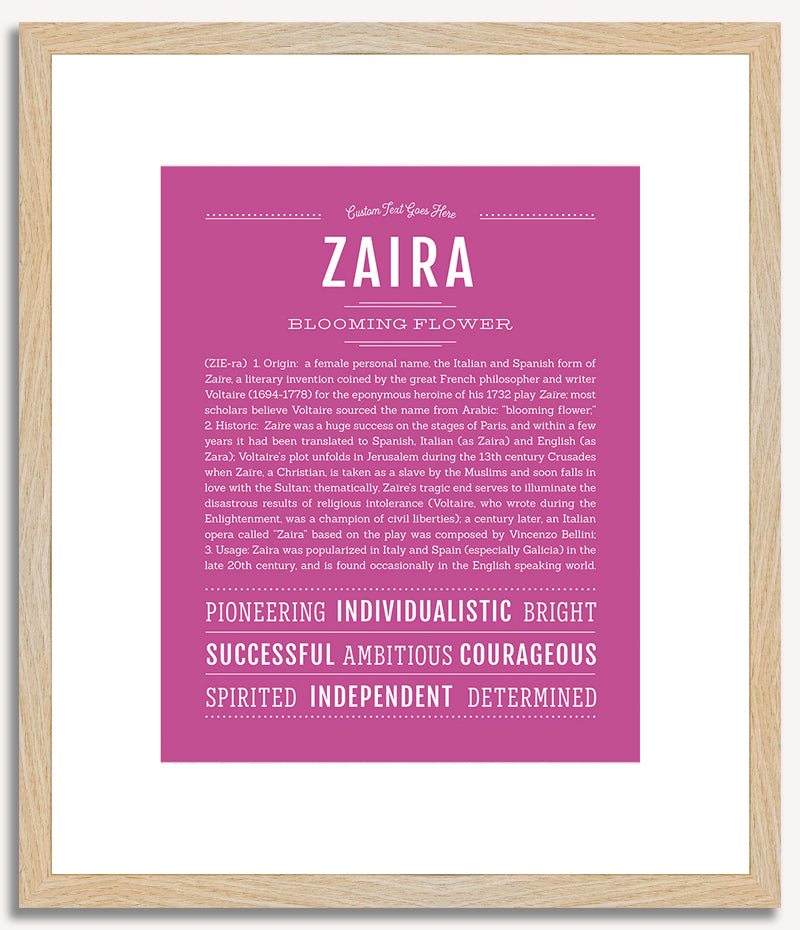 Custom Text Goes Here

ZAIRA

BLOOMING FLOWER

(ZIE-ra) 1. Origin: a female personal name, the Italian and Spanish form of Zaïre, a literary invention coined by the great French philosopher and writer Voltaire (1694-1778) for the eponymous heroine of his 1732 play Zaïre; most scholars believe Voltaire sourced the name from Arabic: "blooming flower;" 2. Historic: Zaïre was a huge success on the stages of Paris, and within a few years it had been translated to Spanish, Italian (as Zaira) and English (as Zara); Voltaire's plot unfolds in Jerusalem during the 13th century Crusades when Zaïre, a Christian, is taken as a slave by the Muslims and soon falls in love with the Sultan; thematically, Zaïre's tragic end serves to illuminate the disastrous results of religious intolerance (Voltaire, who wrote during the Enlightenment, was a champion of civil liberties); a century later, an Italian opera called "Zaira" based on the play was composed by Vincenzo Bellini; 3. Usage: Zaira was popularized in Italy and Spain (especially Galicia) in the late 20th century, and is found occasionally in the English speaking world.

PIONEERING INDIVIDUALISTIC BRIGHT

SUCCESSFUL AMBITIOUS COURAGEOUS

SPIRITED INDEPENDENT DETERMINED